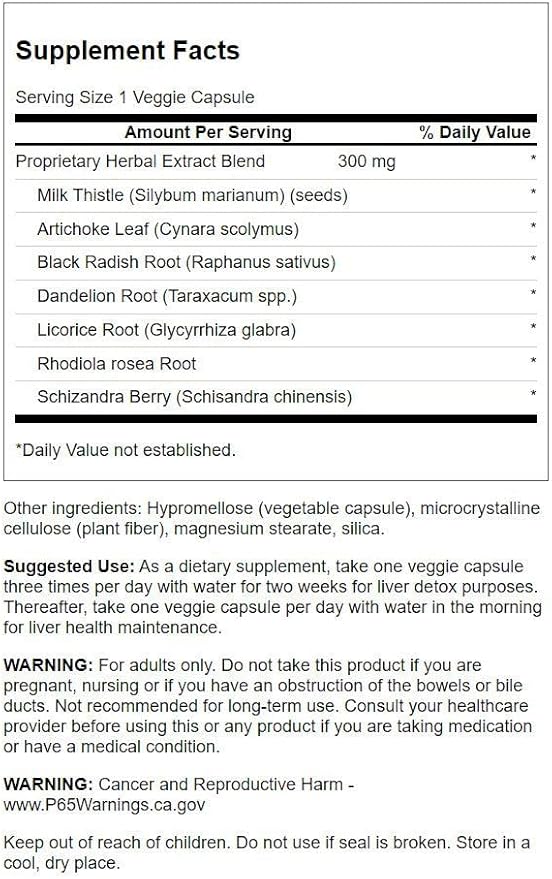 Supplement Facts

Serving Size 1 Veggie Capsule

| Amount Per Serving | | % Daily Value |
|---|---|---|
| Proprietary Herbal Extract Blend | 300 mg | * |
| Milk Thistle (Silybum marianum) (seeds) | | * |
| Artichoke Leaf (Cynara scolymus) | | * |
| Black Radish Root (Raphanus sativus) | | * |
| Dandelion Root (Taraxacum spp.) | | * |
| Licorice Root (Glycyrrhiza glabra) | | * |
| Rhodiola rosea Root | | * |
| Schizandra Berry (Schisandra chinensis) | | * |

*Daily Value not established.

Other ingredients: Hypromellose (vegetable capsule), microcrystalline cellulose (plant fiber), magnesium stearate, silica.

Suggested Use: As a dietary supplement, take one veggie capsule three times per day with water for two weeks for liver detox purposes. Thereafter, take one veggie capsule per day with water in the morning for liver health maintenance.

WARNING: For adults only. Do not take this product if you are pregnant, nursing or if you have an obstruction of the bowels or bile ducts. Not recommended for long-term use. Consult your healthcare provider before using this or any product if you are taking medication or have a medical condition.

WARNING: Cancer and Reproductive Harm - www.P65Warnings.ca.gov

Keep out of reach of children. Do not use if seal is broken. Store in a cool, dry place.